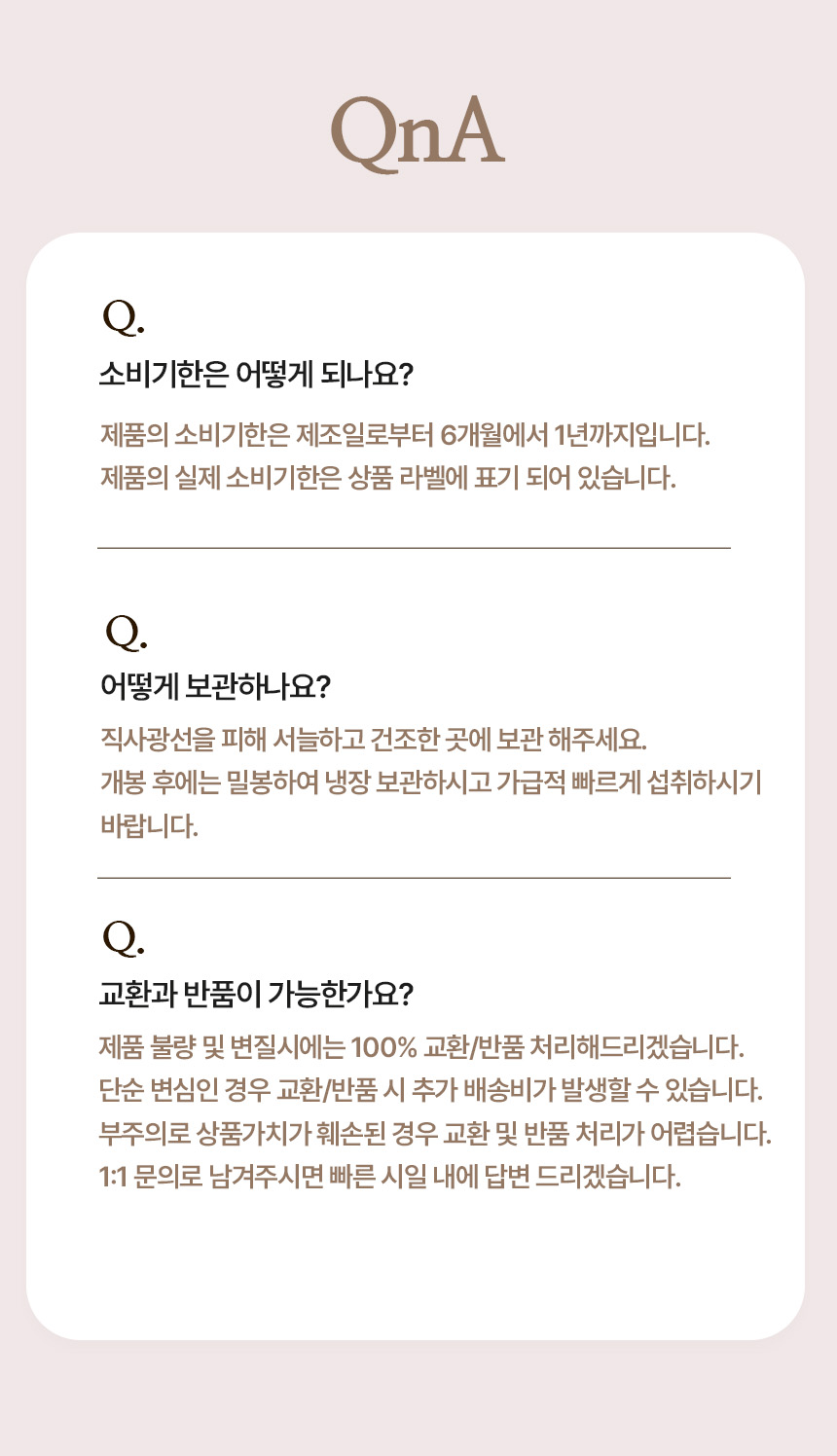 QnA

Q.
소비기한은 어떻게 되나요?

제품의 소비기한은 제조일로부터 6개월에서 1년까지입니다.
제품의 실제 소비기한은 상품 라벨에 표기 되어 있습니다.

Q.
어떻게 보관하나요?

직사광선을 피해 서늘하고 건조한 곳에 보관 해주세요.
개봉 후에는 밀봉하여 냉장 보관하시고 가급적 빠르게 섭취하시기 바랍니다.

Q.
교환과 반품이 가능한가요?

제품 불량 및 변질시에는 100% 교환/반품 처리해드리겠습니다.
단순 변심인 경우 교환/반품 시 추가 배송비가 발생할 수 있습니다.
부주의로 상품가치가 훼손된 경우 교환 및 반품 처리가 어렵습니다.
1:1 문의로 남겨주시면 빠른 시일 내에 답변 드리겠습니다.